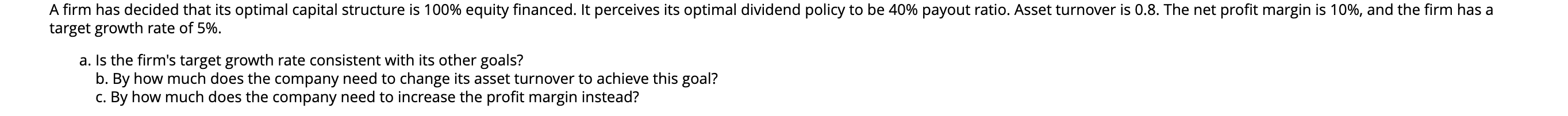 A firm has decided that its optimal capital structure is 100% equity financed. It perceives its optimal dividend policy to be 40% payout ratio. Asset turnover is 0.8. The net profit margin is 10%, and the firm has a target growth rate of 5%.

a. Is the firm's target growth rate consistent with its other goals?
b. By how much does the company need to change its asset turnover to achieve this goal?
c. By how much does the company need to increase the profit margin instead?